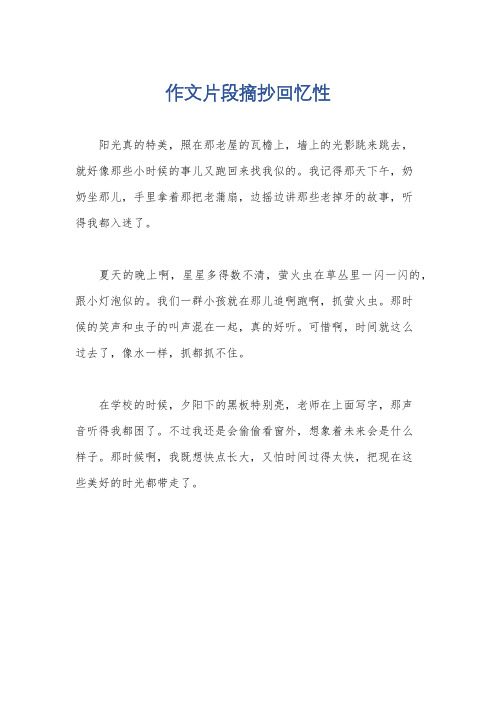 作文片段摘抄回忆性

阳光真的特美，照在那老屋的瓦檐上，墙上的光影跳来跳去，就好像那些小时候的事儿又跑回来找我似的。我记得那天下午，奶奶坐那儿，手里拿着那把老蒲扇，边摇边讲那些老掉牙的故事，听得我都入迷了。

夏天的晚上啊，星星多得数不清，萤火虫在草丛里一闪一闪的，跟小灯泡似的。我们一群小孩就在那儿追啊跑啊，抓萤火虫。那时候的笑声和虫子的叫声混在一起，真的好听。可惜啊，时间就这么过去了，像水一样，抓都抓不住。

在学校的时候，夕阳下的黑板特别亮，老师在上面写字，那声音听得我都困了。不过我还是会偷偷看窗外，想象着未来会是什么样子。那时候啊，我既想快点长大，又怕时间过得太快，把现在这些美好的时光都带走了。